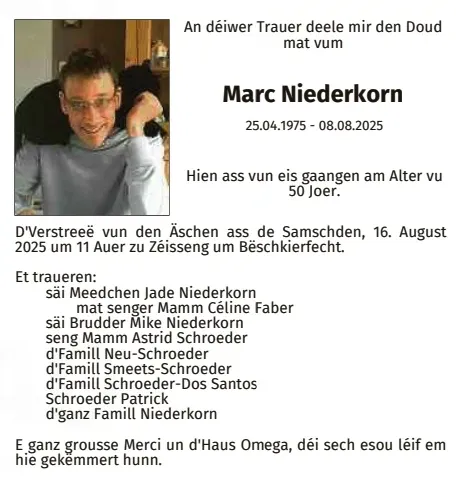 An déiwer Trauer deele mir den Doud mat vum

Marc Niederkorn

25.04.1975 - 08.08.2025

Hien ass vun eis gaangen am Alter vu 50 Joer.

D'Verstreeë vun den Äschen ass de Samschden, 16. August 2025 um 11 Auer zu Zéisseng um Bëschkierfecht.

Et traueren:
säi Meedchen Jade Niederkorn
mat senger Mamm Céline Faber
säi Brudder Mike Niederkorn
seng Mamm Astrid Schroeder
d'Famill Neu-Schroeder
d'Famill Smeets-Schroeder
d'Famill Schroeder-Dos Santos
Schroeder Patrick
d'ganz Famill Niederkorn

E ganz grousse Merci un d'Haus Omega, déi sech esou léif em hie gekëmmert hunn.